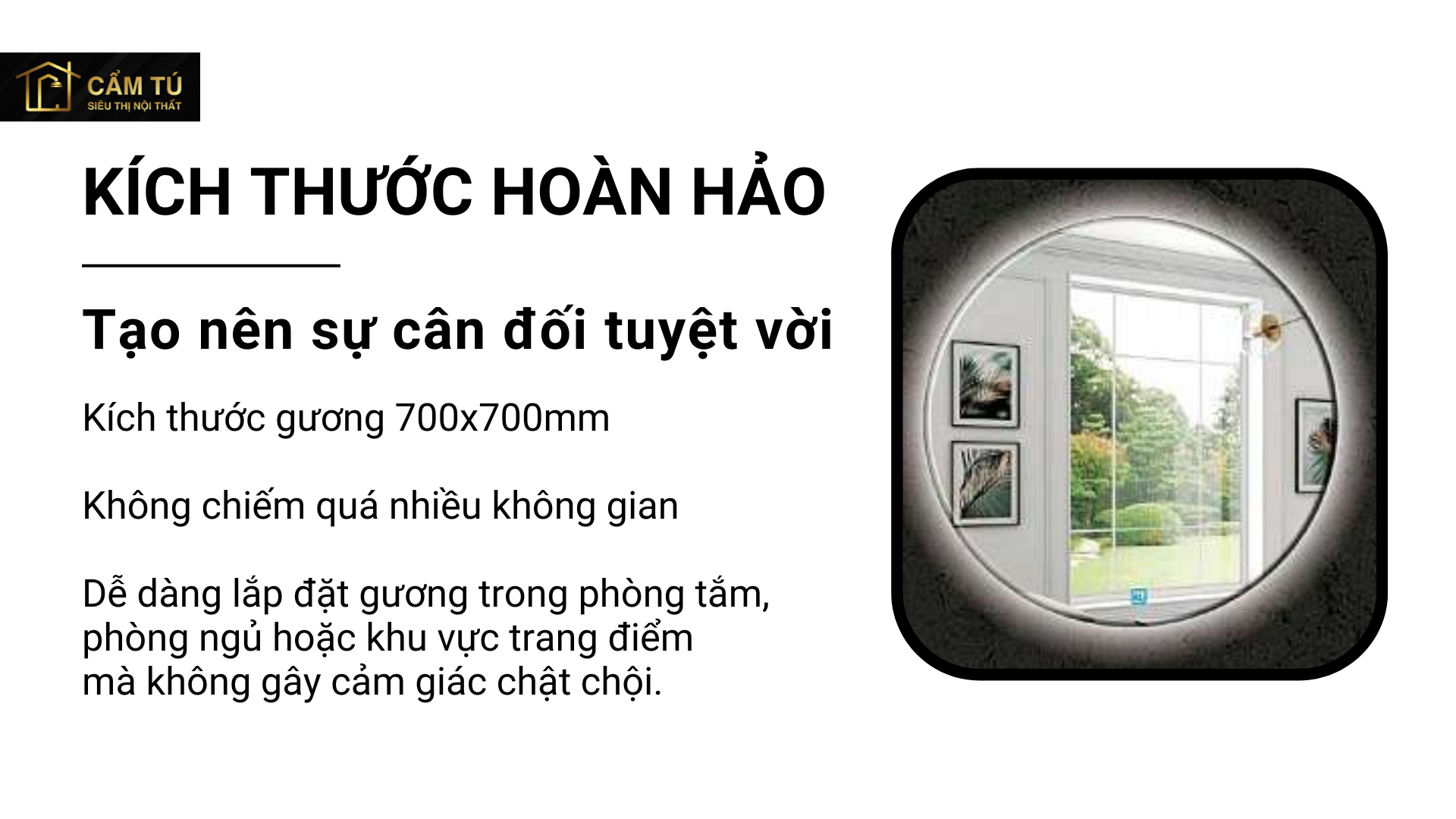 CẨM TÚ
SIÊU THỊ NỘI THẤT

KÍCH THƯỚC HOÀN HẢO

Tạo nên sự cân đối tuyệt vời

Kích thước gương 700x700mm

Không chiếm quá nhiều không gian

Dễ dàng lắp đặt gương trong phòng tắm, phòng ngủ hoặc khu vực trang điểm mà không gây cảm giác chật chội.